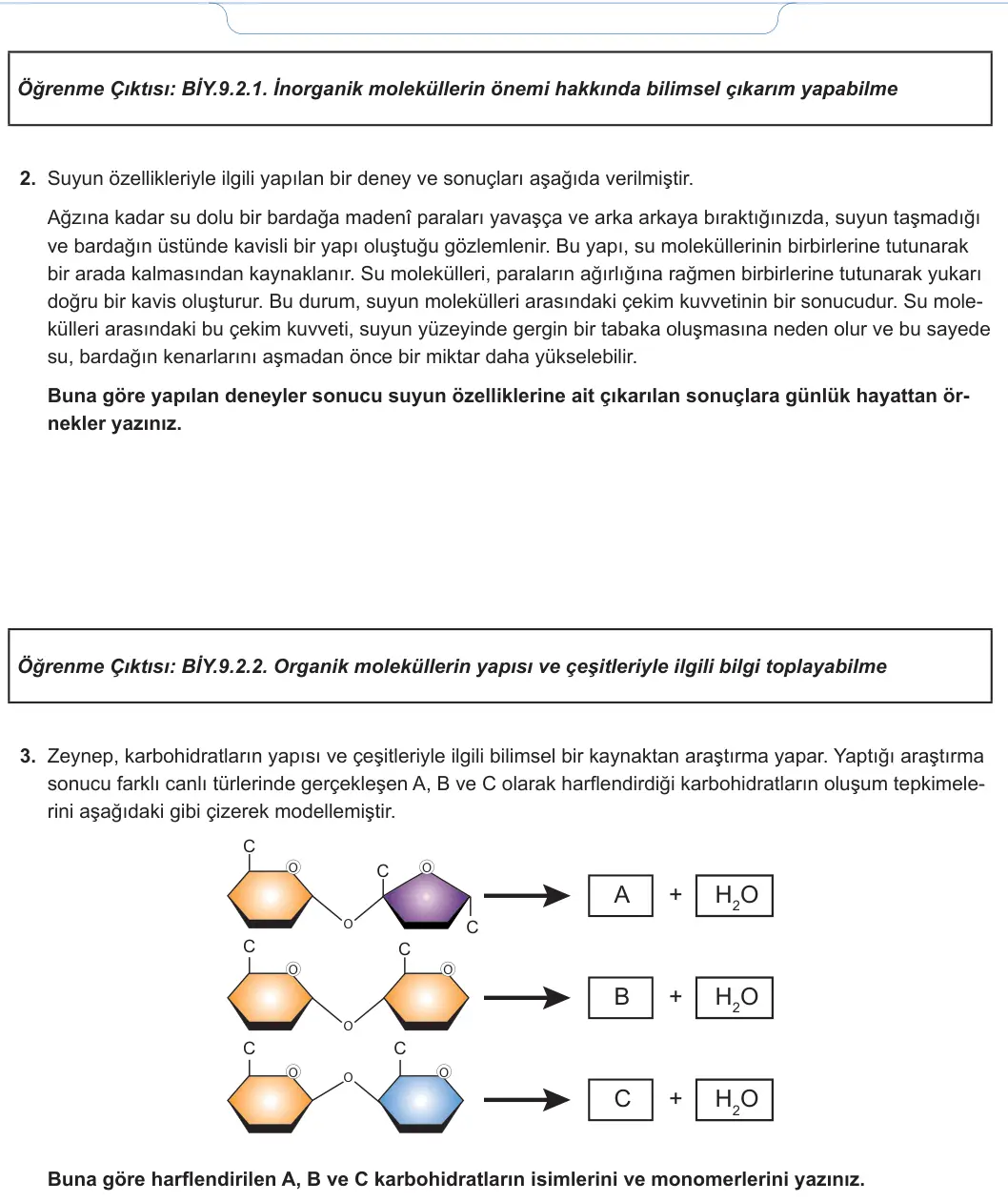 Öğrenme Çıktısı: BİY.9.2.1. İnorganik moleküllerin önemi hakkında bilimsel çıkarım yapabilme

2. Suyun özellikleriyle ilgili yapılan bir deney ve sonuçları aşağıda verilmiştir.

Ağzına kadar su dolu bir bardağa madenî paraları yavaşça ve arka arkaya bıraktığınızda, suyun taşmadığı ve bardağın üstünde kavisli bir yapı oluştuğu gözlemlenir. Bu yapı, su moleküllerinin birbirlerine tutunarak bir arada kalmasından kaynaklanır. Su molekülleri, paraların ağırlığına rağmen birbirlerine tutunarak yukarı doğru bir kavis oluşturur. Bu durum, suyun molekülleri arasındaki çekim kuvvetinin bir sonucudur. Su molekülleri arasındaki bu çekim kuvveti, suyun yüzeyinde gergin bir tabaka oluşmasına neden olur ve bu sayede su, bardağın kenarlarını aşmadan önce bir miktar daha yükselebilir.

Buna göre yapılan deneyler sonucu suyun özelliklerine ait çıkarılan sonuçlara günlük hayattan örnekler yazınız.

Öğrenme Çıktısı: BİY.9.2.2. Organik moleküllerin yapısı ve çeşitleriyle ilgili bilgi toplayabilme

3. Zeynep, karbohidratların yapısı ve çeşitleriyle ilgili bilimsel bir kaynaktan araştırma yapar. Yaptığı araştırma sonucu farklı canlı türlerinde gerçekleşen A, B ve C olarak harflendirdiği karbohidratların oluşum tepkimelerini aşağıdaki gibi çizerek modellemiştir.

C O O C O C A + $H_2O$

C O O C O B + $H_2O$

C O O C O C + $H_2O$

Buna göre harflendirilen A, B ve C karbohidratların isimlerini ve monomerlerini yazınız.